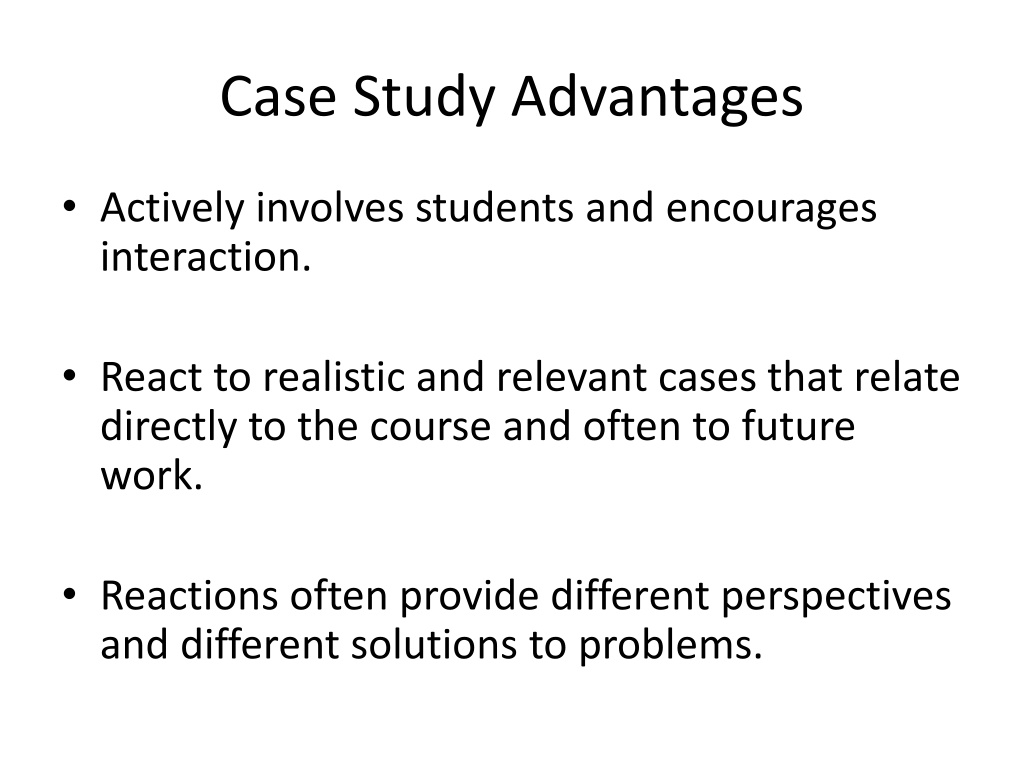 Case Study Advantages

• Actively involves students and encourages interaction.

• React to realistic and relevant cases that relate directly to the course and often to future work.

• Reactions often provide different perspectives and different solutions to problems.